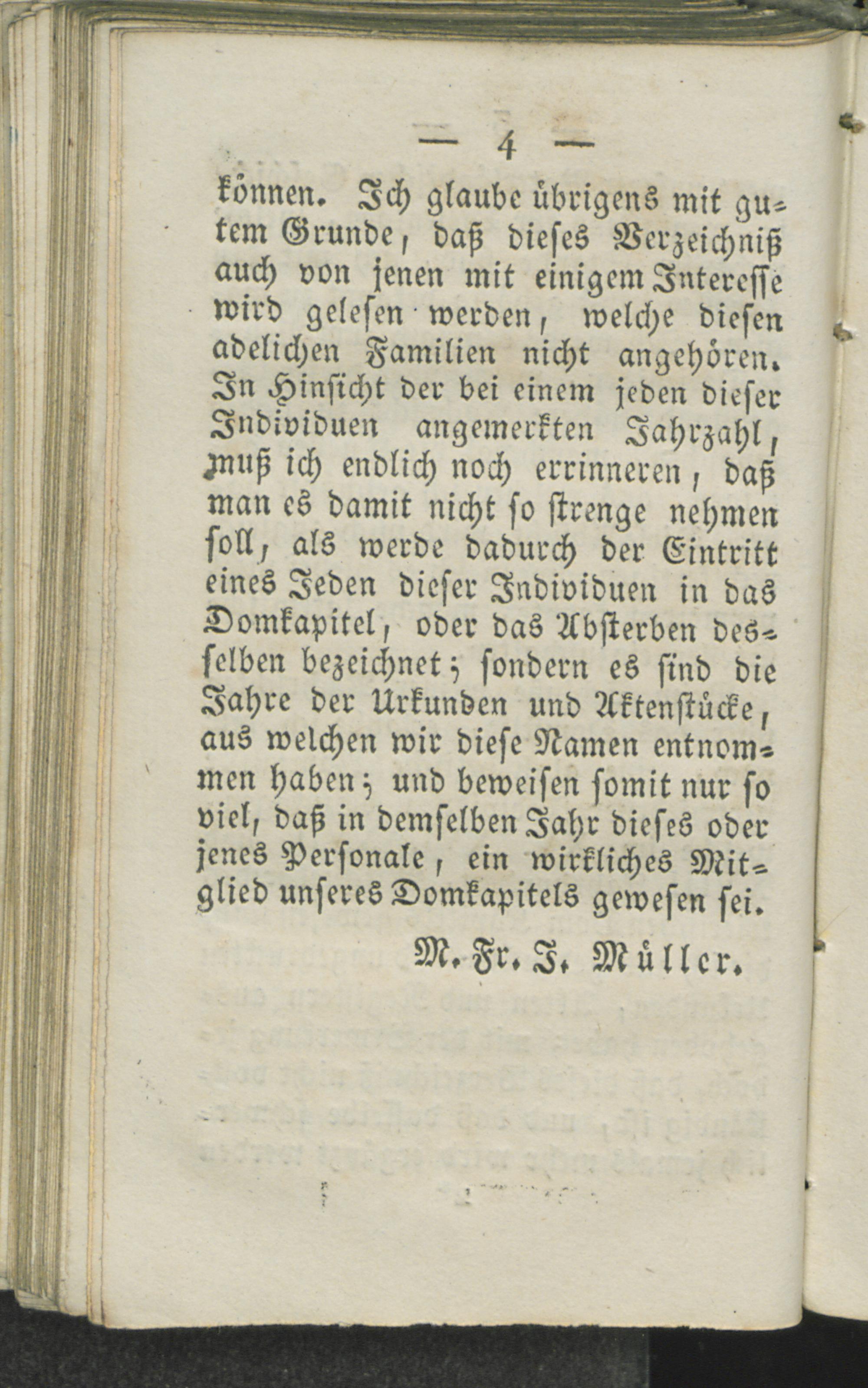 — 4 —

können. Ich glaube übrigens mit gutem Grunde, daß dieses Verzeichniß auch von jenen mit einigem Interesse wird gelesen werden, welche diesen adelichen Familien nicht angehören. In Hinsicht der bei einem jeden dieser Individuen angemerkten Jahrzahl, muß ich endlich noch errinneren, daß man es damit nicht so strenge nehmen soll, als werde dadurch der Eintritt eines Jeden dieser Individuen in das Domkapitel, oder das Absterben desselben bezeichnet; sondern es sind die Jahre der Urkunden und Aktenstücke, aus welchen wir diese Namen entnommen haben; und beweisen somit nur so viel, daß in demselben Jahr dieses oder jenes Personale, ein wirkliches Mitglied unseres Domkapitels gewesen sei.

M. Fr. J. Müller.